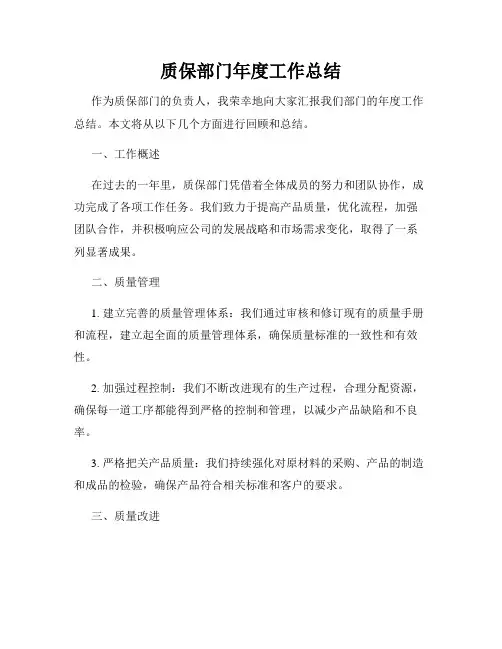 质保部门年度工作总结

作为质保部门的负责人，我荣幸地向大家汇报我们部门的年度工作总结。本文将从以下几个方面进行回顾和总结。

一、工作概述

在过去的一年里，质保部门凭借着全体成员的努力和团队协作，成功完成了各项工作任务。我们致力于提高产品质量，优化流程，加强团队合作，并积极响应公司的发展战略和市场需求变化，取得了一系列显著成果。

二、质量管理

1. 建立完善的质量管理体系：我们通过审核和修订现有的质量手册和流程，建立起全面的质量管理体系，确保质量标准的一致性和有效性。

2. 加强过程控制：我们不断改进现有的生产过程，合理分配资源，确保每一道工序都能得到严格的控制和管理，以减少产品缺陷和不良率。

3. 严格把关产品质量：我们持续强化对原材料的采购、产品的制造和成品的检验，确保产品符合相关标准和客户的要求。

三、质量改进